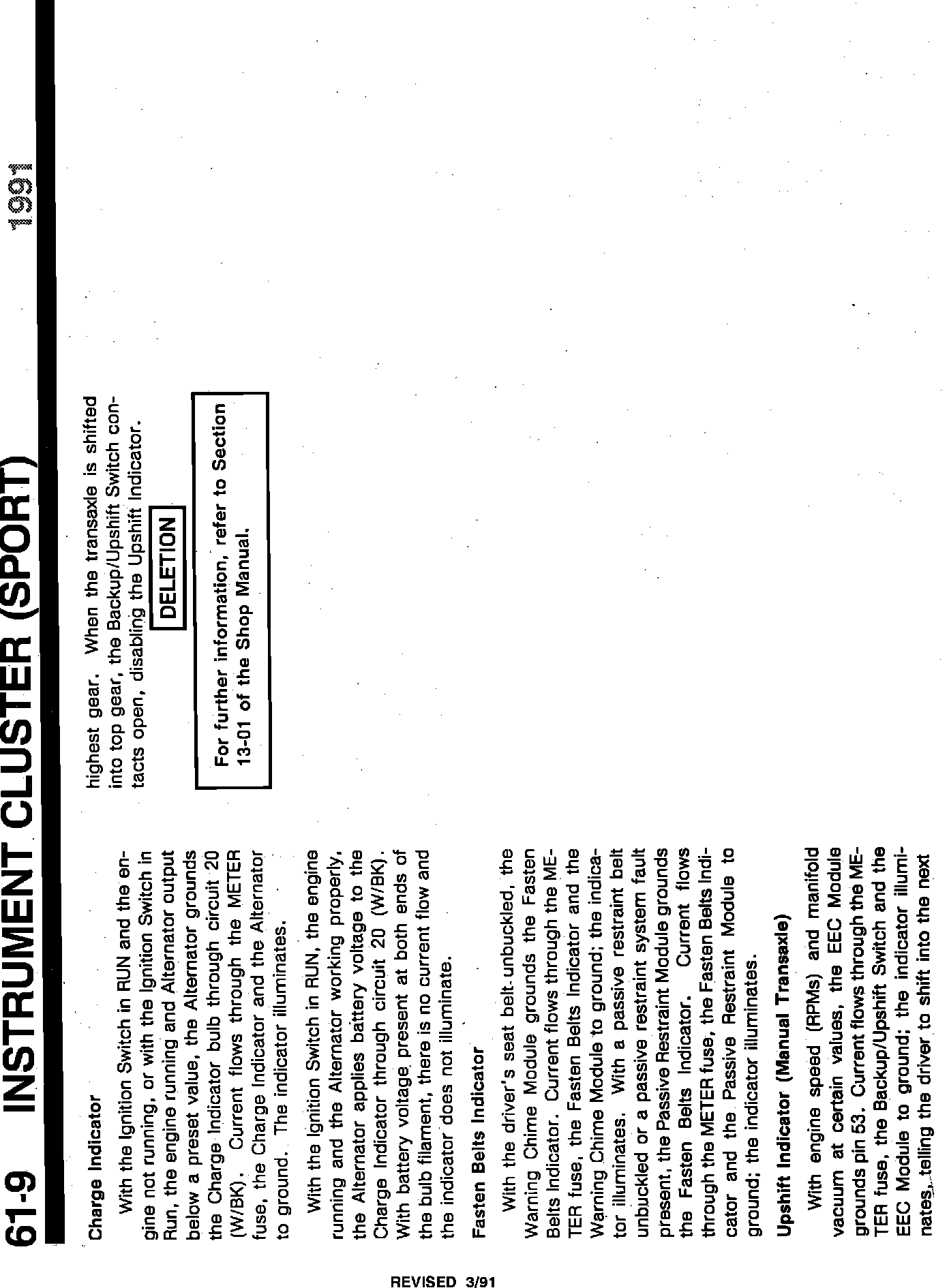 61-9 INSTRUMENT CLUSTER (SPORT) 1991

Charge Indicator

With the Ignition Switch in RUN and the engine not running, or with the Ignition Switch in Run, the engine running and Alternator output below a preset value, the Alternator grounds the Charge Indicator bulb through circuit 20 (W/BK). Current flows through the METER fuse, the Charge Indicator and the Alternator to ground. The indicator illuminates.

With the Ignition Switch in RUN, the engine running and the Alternator working properly, the Alternator applies battery voltage to the Charge Indicator through circuit 20 (W/BK). With battery voltage present at both ends of the bulb filament, there is no current flow and the indicator does not illuminate.

Fasten Belts Indicator

With the driver's seat belt unbuckled, the Warning Chime Module grounds the Fasten Belts Indicator. Current flows through the METER fuse, the Fasten Belts Indicator and the Warning Chime Module to ground; the indicator illuminates. With a passive restraint belt unbuckled or a passive restraint system fault present, the Passive Restraint Module grounds the Fasten Belts Indicator. Current flows through the METER fuse, the Fasten Belts Indicator and the Passive Restraint Module to ground; the indicator illuminates.

Upshift Indicator (Manual Transaxle)

With engine speed (RPMs) and manifold vacuum at certain values, the EEC Module grounds pin 53. Current flows through the METER fuse, the Backup/Upshift Switch and the EEC Module to ground; the indicator illuminates, telling the driver to shift into the next highest gear. When the transaxle is shifted into top gear, the Backup/Upshift Switch contacts open, disabling the Upshift Indicator.

DELETION

For further information, refer to Section 13-01 of the Shop Manual.

REVISED 3/91